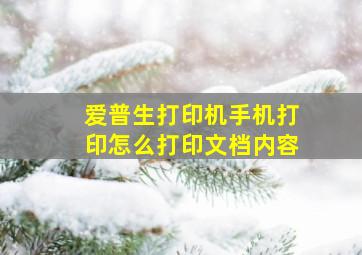 爱普生打印机手机打印怎么打印文档内容